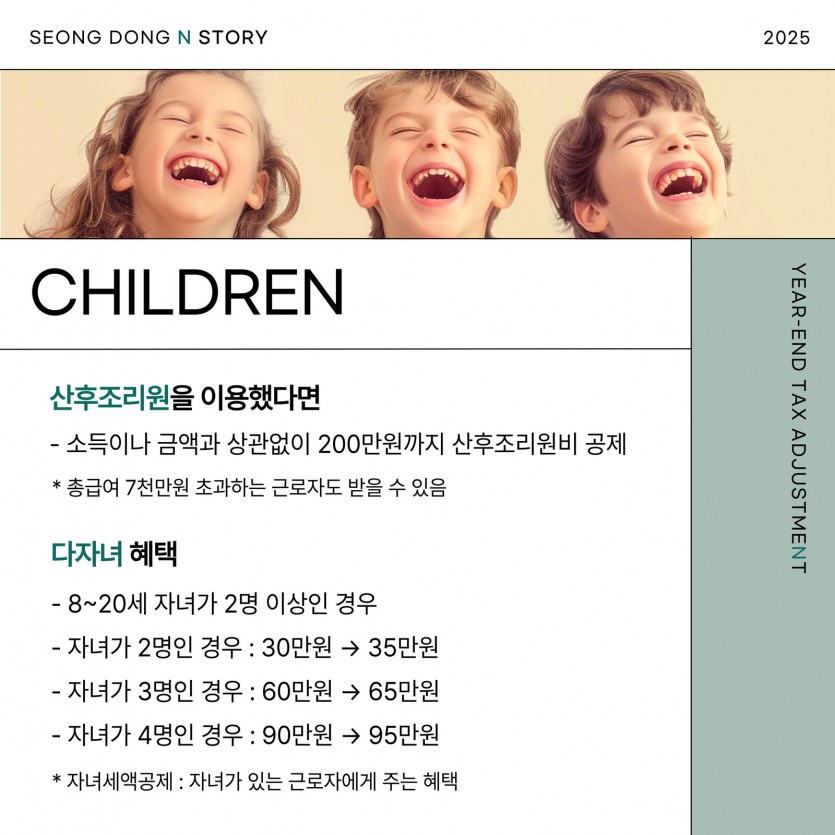 SEONG DONG N STORY

2025

CHILDREN

YEAR-END TAX ADJUSTMENT

산후조리원을 이용했다면

- 소득이나 금액과 상관없이 200만원까지 산후조리원비 공제

* 총급여 7천만원 초과하는 근로자도 받을 수 있음

다자녀 혜택

- 8~20세 자녀가 2명 이상인 경우

- 자녀가 2명인 경우 : 30만원 → 35만원

- 자녀가 3명인 경우 : 60만원 → 65만원

- 자녀가 4명인 경우 : 90만원 → 95만원

* 자녀세액공제 : 자녀가 있는 근로자에게 주는 혜택